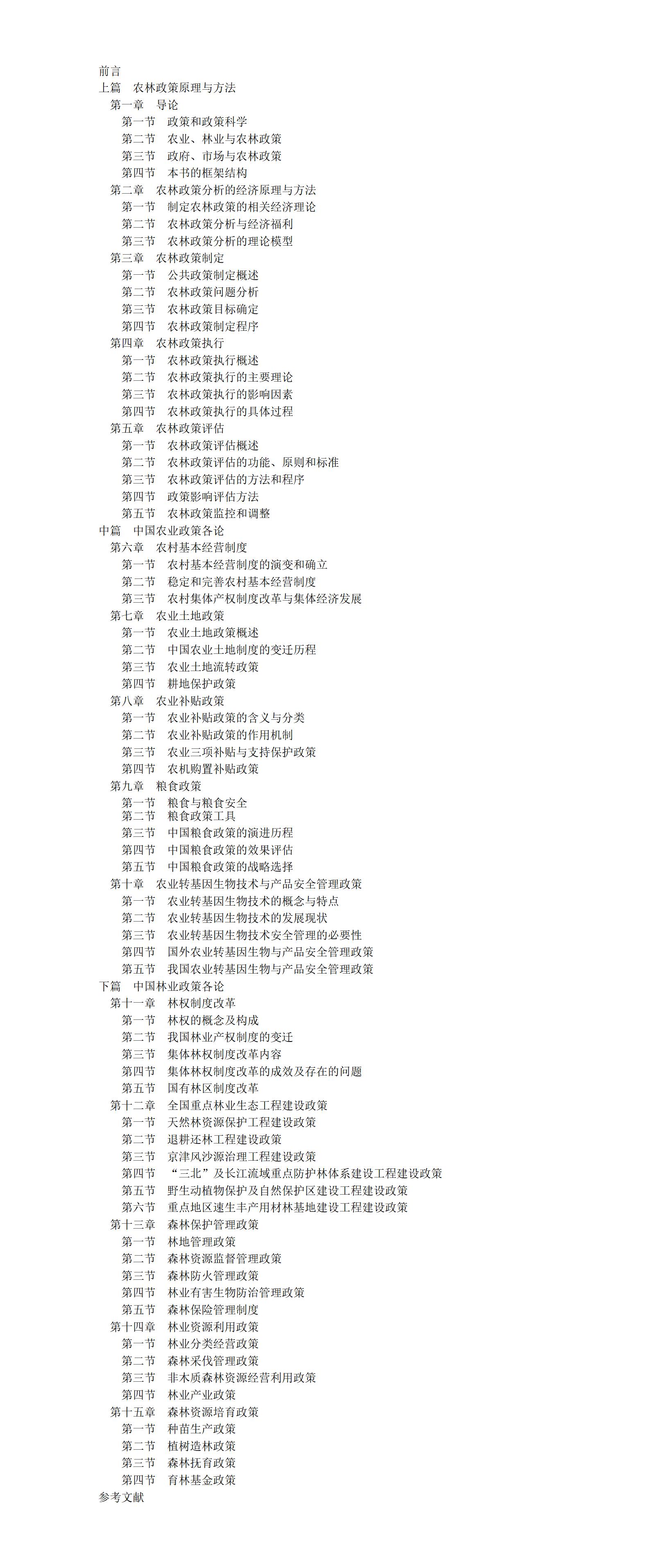 前言
上篇　农林政策原理与方法
第一章　导论
第一节　政策和政策科学
第二节　农业、林业与农林政策
第三节　政府、市场与农林政策
第四节　本书的框架结构
第二章　农林政策分析的经济原理与方法
第一节　制定农林政策的相关经济理论
第二节　农林政策分析与经济福利
第三节　农林政策分析的理论模型
第三章　农林政策制定
第一节　公共政策制定概述
第二节　农林政策问题分析
第三节　农林政策目标确定
第四节　农林政策制定程序
第四章　农林政策执行
第一节　农林政策执行概述
第二节　农林政策执行的主要理论
第三节　农林政策执行的影响因素
第四节　农林政策执行的具体过程
第五章　农林政策评估
第一节　农林政策评估概述
第二节　农林政策评估的功能、原则和标准
第三节　农林政策评估的方法和程序
第四节　政策影响评估方法
第五节　农林政策监控和调整
中篇　中国农业政策各论
第六章　农村基本经营制度
第一节　农村基本经营制度的演变和确立
第二节　稳定和完善农村基本经营制度
第三节　农村集体产权制度改革与集体经济发展
第七章　农业土地政策
第一节　农业土地政策概述
第二节　中国农业土地制度的变迁历程
第三节　农业土地流转政策
第四节　耕地保护政策
第八章　农业补贴政策
第一节　农业补贴政策的含义与分类
第二节　农业补贴政策的作用机制
第三节　农业三项补贴与支持保护政策
第四节　农机购置补贴政策
第九章　粮食政策
第一节　粮食与粮食安全
第二节　粮食政策工具
第三节　中国粮食政策的演进历程
第四节　中国粮食政策的效果评估
第五节　中国粮食政策的战略选择
第十章　农业转基因生物技术与产品安全管理政策
第一节　农业转基因生物技术的概念与特点
第二节　农业转基因生物技术的发展现状
第三节　农业转基因生物技术安全管理的必要性
第四节　国外农业转基因生物与产品安全管理政策
第五节　我国农业转基因生物与产品安全管理政策
下篇　中国林业政策各论
第十一章　林权制度改革
第一节　林权的概念及构成
第二节　我国林业产权制度的变迁
第三节　集体林权制度改革内容
第四节　集体林权制度改革的成效及存在的问题
第五节　国有林区制度改革
第十二章　全国重点林业生态工程建设政策
第一节　天然林资源保护工程建设政策
第二节　退耕还林工程建设政策
第三节　京津风沙源治理工程建设政策
第四节　“三北”及长江流域重点防护林体系建设工程建设政策
第五节　野生动植物保护及自然保护区建设工程建设政策
第六节　重点地区速生丰产用材林基地建设工程建设政策
第十三章　森林保护管理政策
第一节　林地管理政策
第二节　森林资源监督管理政策
第三节　森林防火管理政策
第四节　林业有害生物防治管理政策
第五节　森林保险管理制度
第十四章　林业资源利用政策
第一节　林业分类经营政策
第二节　森林采伐管理政策
第三节　非木质森林资源经营利用政策
第四节　林业产业政策
第十五章　森林资源培育政策
第一节　种苗生产政策
第二节　植树造林政策
第三节　森林抚育政策
第四节　育林基金政策
参考文献